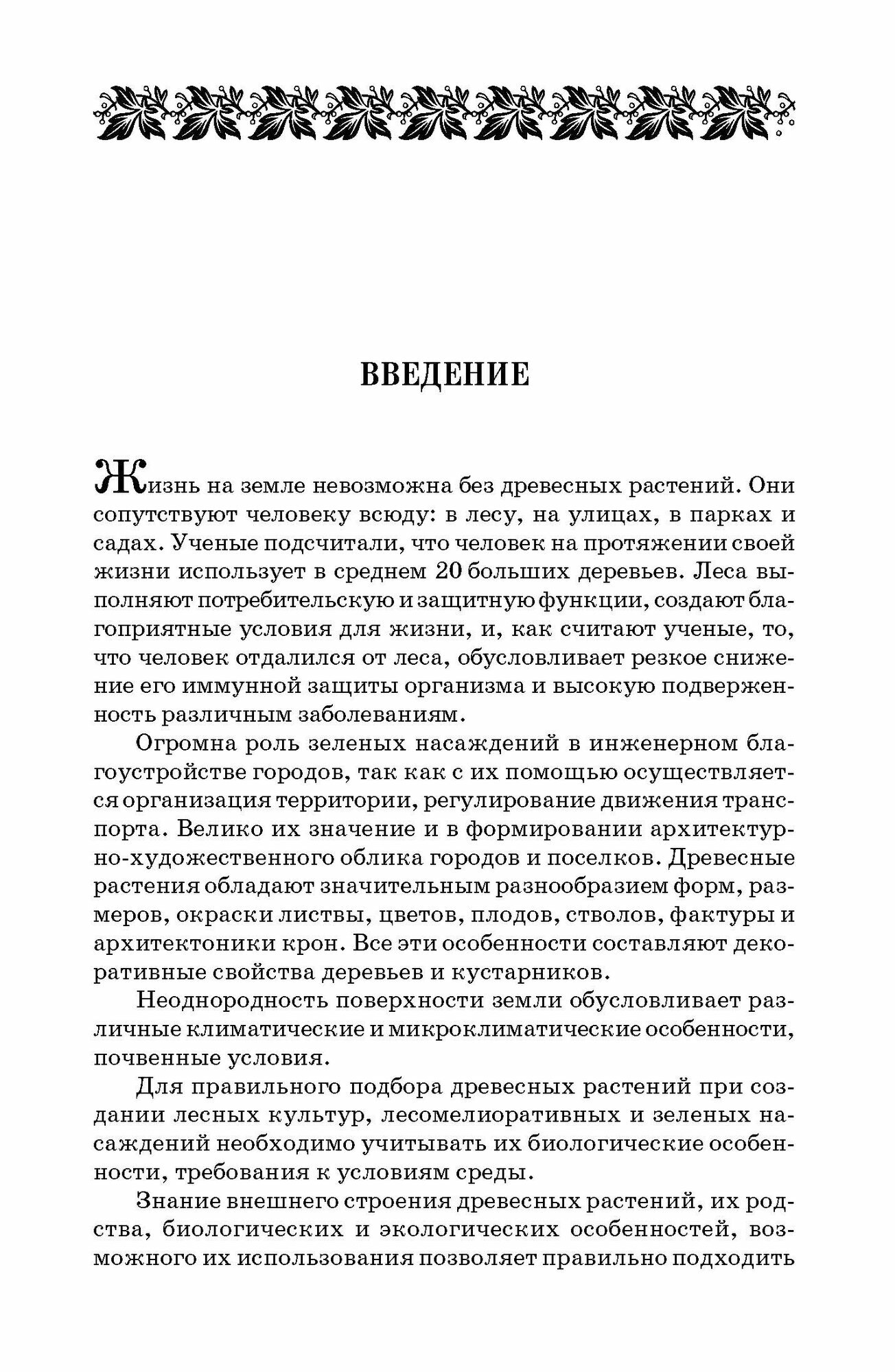 ВВЕДЕНИЕ

Жизнь на земле невозможна без древесных растений. Они сопутствуют человеку всюду: в лесу, на улицах, в парках и садах. Ученые подсчитали, что человек на протяжении своей жизни использует в среднем 20 больших деревьев. Леса выполняют потребительскую и защитную функции, создают благоприятные условия для жизни, и, как считают ученые, то, что человек отдалился от леса, обусловливает резкое снижение его иммунной защиты организма и высокую подверженность различным заболеваниям.

Огромна роль зеленых насаждений в инженерном благоустройстве городов, так как с их помощью осуществляется организация территории, регулирование движения транспорта. Велико их значение и в формировании архитектурно-художественного облика городов и поселков. Древесные растения обладают значительным разнообразием форм, размеров, окраски листвы, цветов, плодов, стволов, фактуры и архитектоники крон. Все эти особенности составляют декоративные свойства деревьев и кустарников.

Неоднородность поверхности земли обусловливает различные климатические и микроклиматические особенности, почвенные условия.

Для правильного подбора древесных растений при создании лесных культур, лесомелиоративных и зеленых насаждений необходимо учитывать их биологические особенности, требования к условиям среды.

Знание внешнего строения древесных растений, их родства, биологических и экологических особенностей, возможного их использования позволяет правильно подходить